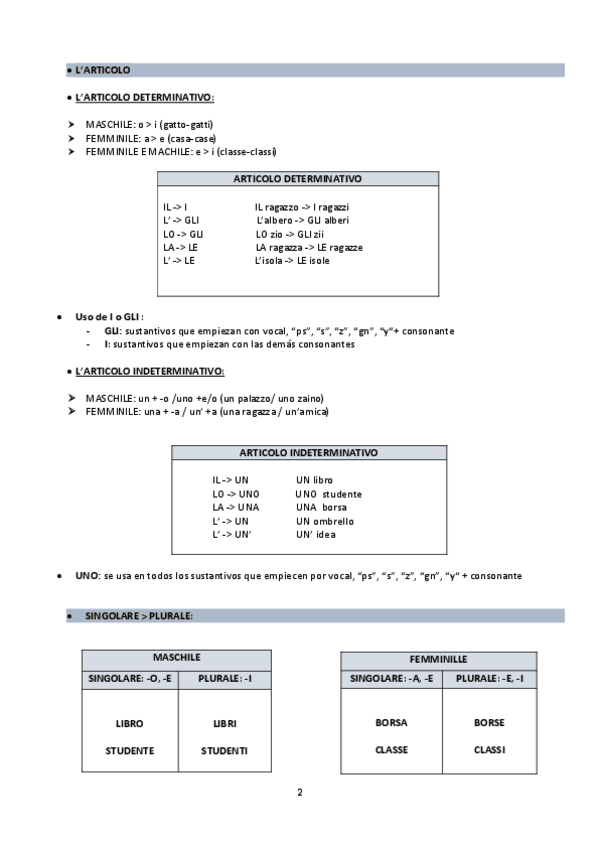 • L'ARTICOLO

• L'ARTICOLO DETERMINATIVO:

➤ MASCHILE: o > i (gatto-gatti)
➤ FEMMINILE: a > e (casa-case)
➤ FEMMINILE E MACHILE: e > i (classe-classi)

| ARTICOLO DETERMINATIVO | |
|---|---|
| IL -> I | IL ragazzo -> I ragazzi |
| L' -> GLI | L'albero -> GLI alberi |
| LO -> GLI | LO zio -> GLI zii |
| LA -> LE | LA ragazza -> LE ragazze |
| L' -> LE | L'isola -> LE isole |

• Uso de I o GLI :
- GLI: sustantivos que empiezan con vocal, "ps", "s", "z", "gn", "y"+ consonante
- I: sustantivos que empiezan con las demás consonantes

• L'ARTICOLO INDETERMINATIVO:

➤ MASCHILE: un + -o /uno +e/o (un palazzo/ uno zaino)
➤ FEMMINILE: una + -a / un' +a (una ragazza / un'amica)

| ARTICOLO INDETERMINATIVO | |
|---|---|
| IL -> UN | UN libro |
| LO -> UNO | UNO studente |
| LA -> UNA | UNA borsa |
| L' -> UN | UN ombrello |
| L' -> UN' | UN' idea |

• UNO: se usa en todos los sustantivos que empiecen por vocal, "ps", "s", "z", "gn", "y" + consonante

• SINGOLARE > PLURALE:

| MASCHILE | |
|---|---|
| SINGOLARE: -O, -E | PLURALE: -I |
| LIBRO | LIBRI |
| STUDENTE | STUDENTI |

| FEMMINILLE | |
|---|---|
| SINGOLARE: -A, -E | PLURALE: -E, -I |
| BORSA | BORSE |
| CLASSE | CLASSI |

2